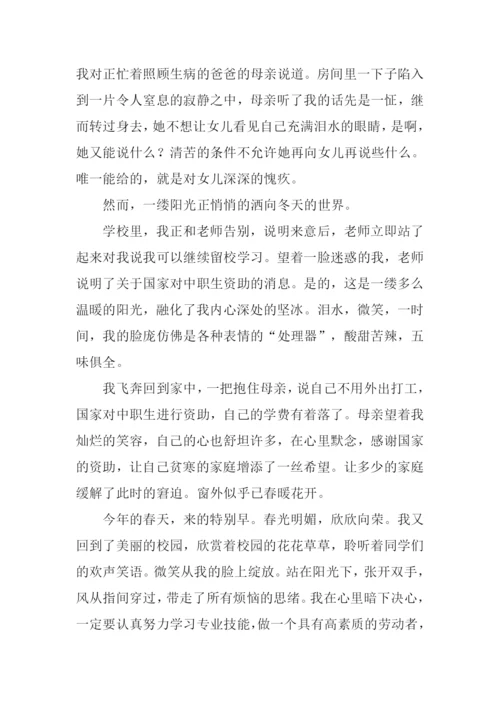 我对正忙着照顾生病的爸爸的母亲说道。房间里一下子陷入到一片令人窒息的寂静之中，母亲听了我的话先是一怔，继而转过身去，她不想让女儿看见自己充满泪水的眼睛，是啊，她又能说什么？清苦的条件不允许她再向女儿再说些什么。唯一能给的，就是对女儿深深的愧疚。

然而，一缕阳光正悄悄的洒向冬天的世界。

学校里，我正和老师告别，说明来意后，老师立即站了起来对我说我可以继续留校学习。望着一脸迷惑的我，老师说明了关于国家对中职生资助的消息。是的，这是一缕多么温暖的阳光，融化了我内心深处的坚冰。泪水，微笑，一时间，我的脸庞仿佛是各种表情的“处理器”，酸甜苦辣，五味俱全。

我飞奔回到家中，一把抱住母亲，说自己不用外出打工，国家对中职生进行资助，自己的学费有着落了。母亲望着我灿烂的笑容，自己的心也舒坦许多，在心里默念，感谢国家的资助，让自己贫寒的家庭增添了一丝希望。让多少的家庭缓解了此时的窘迫。窗外似乎已春暖花开。

今年的春天，来的特别早。春光明媚，欣欣向荣。我又回到了美丽的校园，欣赏着校园的花花草草，聆听着同学们的欢声笑语。微笑从我的脸上绽放。站在阳光下，张开双手，风从指间穿过，带走了所有烦恼的思绪。我在心里暗下决心，一定要认真努力学习专业技能，做一个具有高素质的劳动者，